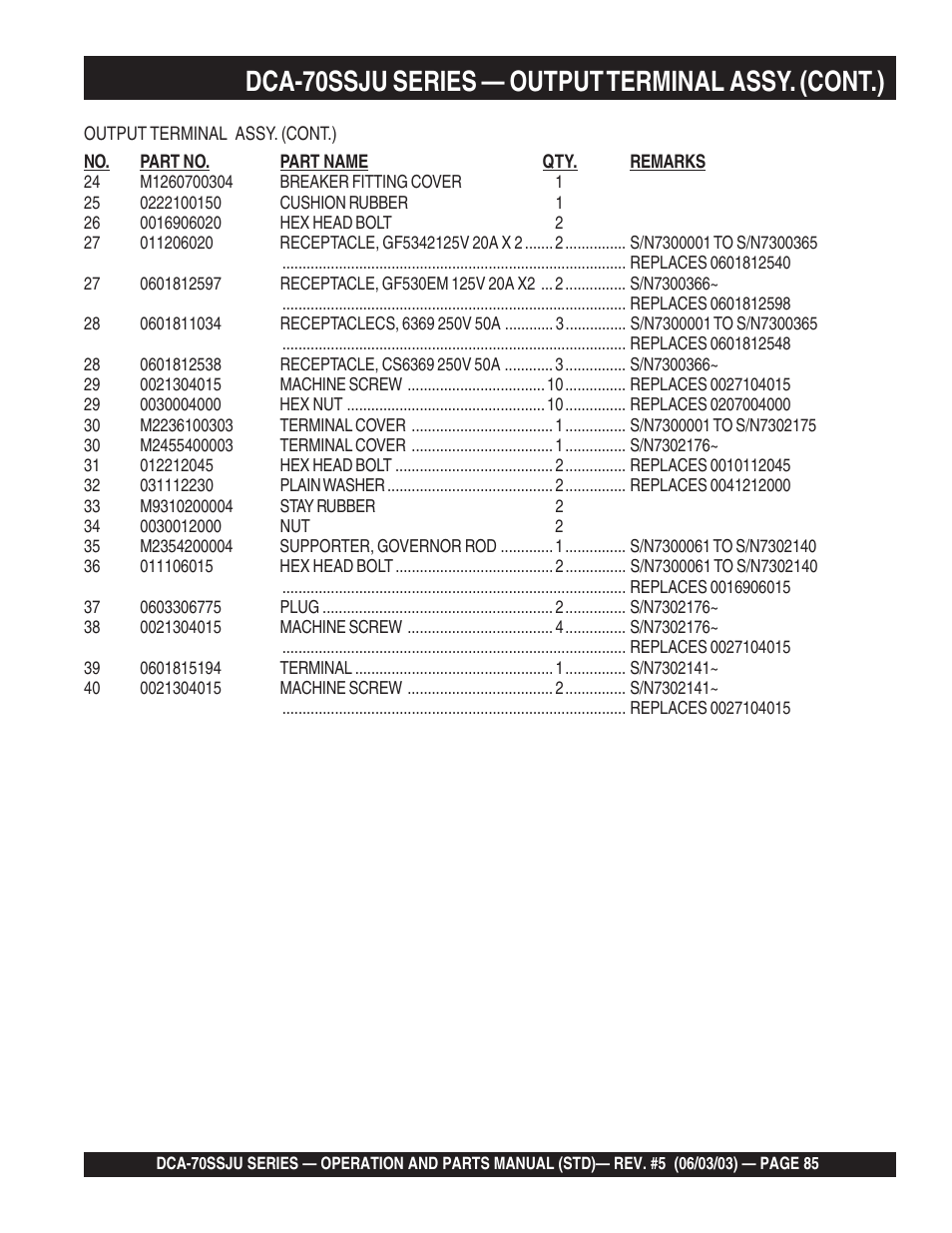 DCA-70SSJU SERIES — OUTPUT TERMINAL ASSY. (CONT.)

OUTPUT TERMINAL ASSY. (CONT.)

| NO. | PART NO. | PART NAME | QTY. | REMARKS |
|---|---|---|---|---|
| 24 | M1260700304 | BREAKER FITTING COVER | 1 | |
| 25 | 0222100150 | CUSHION RUBBER | 1 | |
| 26 | 0016906020 | HEX HEAD BOLT | 2 | |
| 27 | 011206020 | RECEPTACLE, GF5342125V 20A X 2 | 2 | S/N7300001 TO S/N7300365 |
| | | | | REPLACES 0601812540 |
| 27 | 0601812597 | RECEPTACLE, GF530EM 125V 20A X2 | 2 | S/N7300366~ |
| | | | | REPLACES 0601812598 |
| 28 | 0601811034 | RECEPTACLECS, 6369 250V 50A | 3 | S/N7300001 TO S/N7300365 |
| | | | | REPLACES 0601812548 |
| 28 | 0601812538 | RECEPTACLE, CS6369 250V 50A | 3 | S/N7300366~ |
| 29 | 0021304015 | MACHINE SCREW | 10 | REPLACES 0027104015 |
| 29 | 0030004000 | HEX NUT | 10 | REPLACES 0207004000 |
| 30 | M2236100303 | TERMINAL COVER | 1 | S/N7300001 TO S/N7302175 |
| 30 | M2455400003 | TERMINAL COVER | 1 | S/N7302176~ |
| 31 | 012212045 | HEX HEAD BOLT | 2 | REPLACES 0010112045 |
| 32 | 031112230 | PLAIN WASHER | 2 | REPLACES 0041212000 |
| 33 | M9310200004 | STAY RUBBER | 2 | |
| 34 | 0030012000 | NUT | 2 | |
| 35 | M2354200004 | SUPPORTER, GOVERNOR ROD | 1 | S/N7300061 TO S/N7302140 |
| 36 | 011106015 | HEX HEAD BOLT | 2 | S/N7300061 TO S/N7302140 |
| | | | | REPLACES 0016906015 |
| 37 | 0603306775 | PLUG | 2 | S/N7302176~ |
| 38 | 0021304015 | MACHINE SCREW | 4 | S/N7302176~ |
| | | | | REPLACES 0027104015 |
| 39 | 0601815194 | TERMINAL | 1 | S/N7302141~ |
| 40 | 0021304015 | MACHINE SCREW | 2 | S/N7302141~ |
| | | | | REPLACES 0027104015 |

DCA-70SSJU SERIES — OPERATION AND PARTS MANUAL (STD)— REV. #5 (06/03/03) — PAGE 85